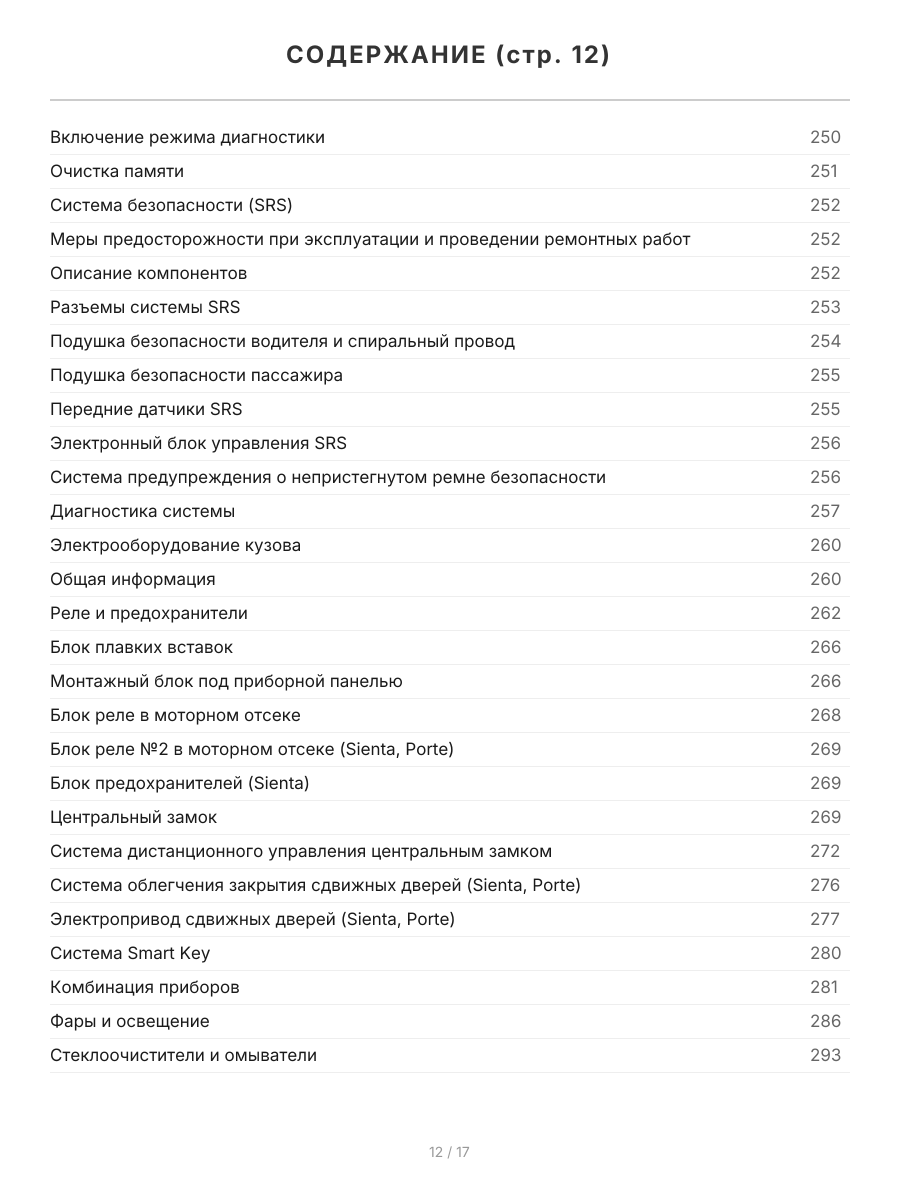 СОДЕРЖАНИЕ (стр. 12)

| | |
|---|---|
| Включение режима диагностики | 250 |
| Очистка памяти | 251 |
| Система безопасности (SRS) | 252 |
| Меры предосторожности при эксплуатации и проведении ремонтных работ | 252 |
| Описание компонентов | 252 |
| Разъемы системы SRS | 253 |
| Подушка безопасности водителя и спиральный провод | 254 |
| Подушка безопасности пассажира | 255 |
| Передние датчики SRS | 255 |
| Электронный блок управления SRS | 256 |
| Система предупреждения о непристегнутом ремне безопасности | 256 |
| Диагностика системы | 257 |
| Электрооборудование кузова | 260 |
| Общая информация | 260 |
| Реле и предохранители | 262 |
| Блок плавких вставок | 266 |
| Монтажный блок под приборной панелью | 266 |
| Блок реле в моторном отсеке | 268 |
| Блок реле №2 в моторном отсеке (Sienta, Porte) | 269 |
| Блок предохранителей (Sienta) | 269 |
| Центральный замок | 269 |
| Система дистанционного управления центральным замком | 272 |
| Система облегчения закрытия сдвижных дверей (Sienta, Porte) | 276 |
| Электропривод сдвижных дверей (Sienta, Porte) | 277 |
| Система Smart Key | 280 |
| Комбинация приборов | 281 |
| Фары и освещение | 286 |
| Стеклоочистители и омыватели | 293 |

12 / 17